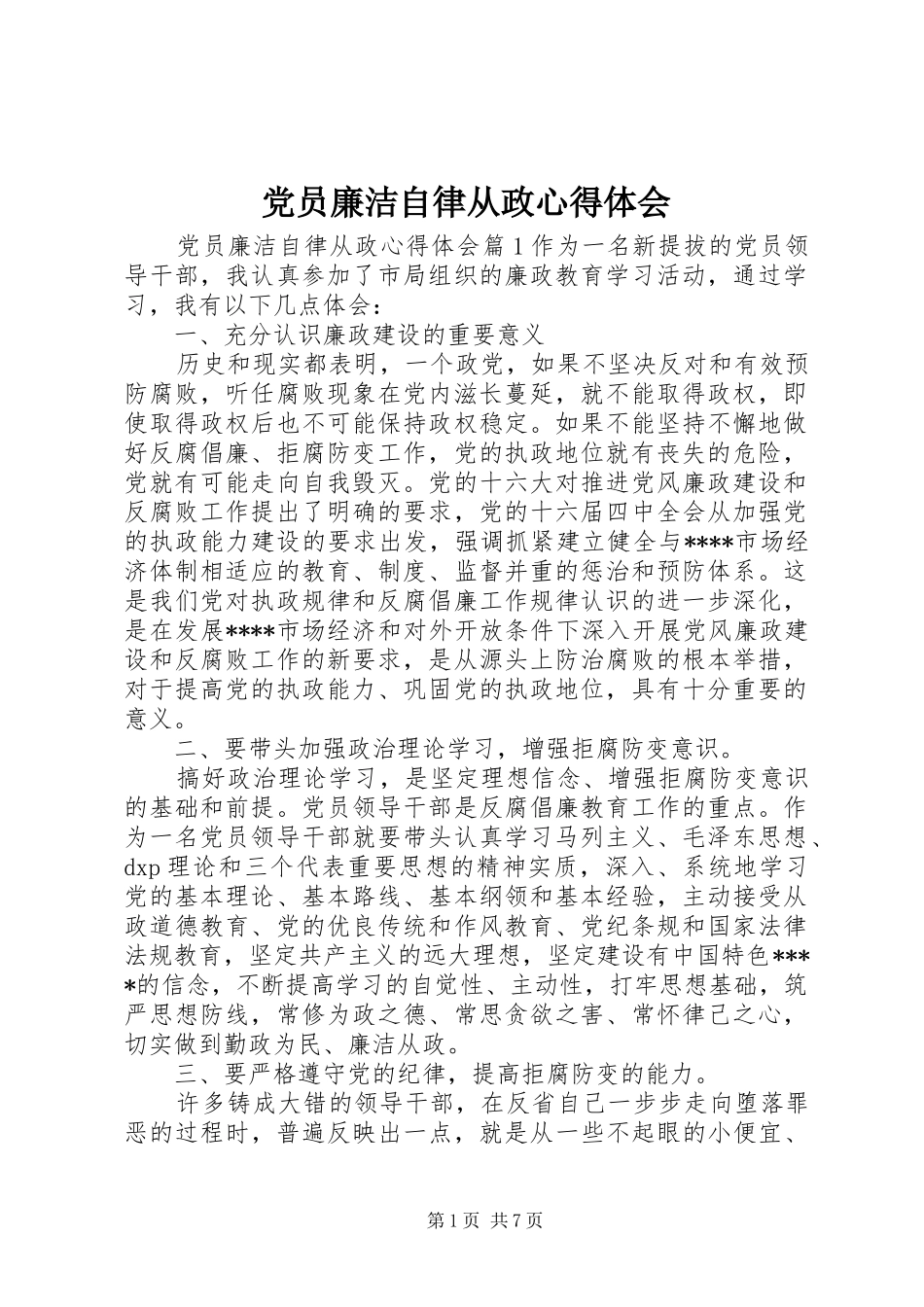 党员廉洁自律从政心得体会

党员廉洁自律从政心得体会篇1作为一名新提拔的党员领导干部，我认真参加了市局组织的廉政教育学习活动，通过学习，我有以下几点体会：

一、充分认识廉政建设的重要意义

历史和现实都表明，一个政党，如果不坚决反对和有效预防腐败，听任腐败现象在党内滋长蔓延，就不能取得政权，即使取得政权后也不可能保持政权稳定。如果不能坚持不懈地做好反腐倡廉、拒腐防变工作，党的执政地位就有丧失的危险，党就有可能走向自我毁灭。党的十六大对推进党风廉政建设和反腐败工作提出了明确的要求，党的十六届四中全会从加强党的执政能力建设的要求出发，强调抓紧建立健全与****市场经济体制相适应的教育、制度、监督并重的惩治和预防体系。这是我们党对执政规律和反腐倡廉工作规律认识的进一步深化，是在发展****市场经济和对外开放条件下深入开展党风廉政建设和反腐败工作的新要求，是从源头上防治腐败的根本举措，对于提高党的执政能力、巩固党的执政地位，具有十分重要的意义。

二、要带头加强政治理论学习，增强拒腐防变意识。

搞好政治理论学习，是坚定理想信念、增强拒腐防变意识的基础和前提。党员领导干部是反腐倡廉教育工作的重点。作为一名党员领导干部就要带头认真学习马列主义、毛泽东思想、dxp理论和三个代表重要思想的精神实质，深入、系统地学习党的基本理论、基本路线、基本纲领和基本经验，主动接受从政道德教育、党的优良传统和作风教育、党纪条规和国家法律法规教育，坚定共产主义的远大理想，坚定建设有中国特色****的信念，不断提高学习的自觉性、主动性，打牢思想基础，筑严思想防线，常修为政之德、常思贪欲之害、常怀律己之心，切实做到勤政为民、廉洁从政。

三、要严格遵守党的纪律，提高拒腐防变的能力。

许多铸成大错的领导干部，在反省自己一步步走向堕落罪恶的过程时，普遍反映出一点，就是从一些不起眼的小便宜、

第1页 共7页